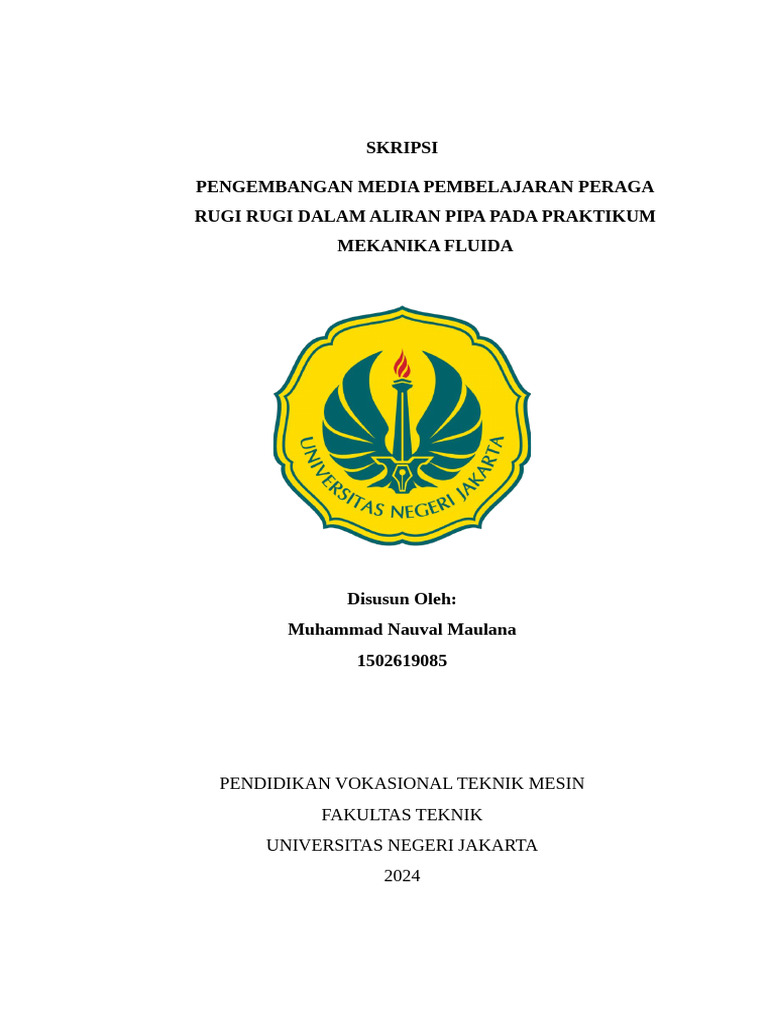 SKRIPSI

PENGEMBANGAN MEDIA PEMBELAJARAN PERAGA RUGI RUGI DALAM ALIRAN PIPA PADA PRAKTIKUM MEKANIKA FLUIDA

UNIVERSITAS NEGERI JAKARTA

Disusun Oleh:
Muhammad Nauval Maulana
1502619085

PENDIDIKAN VOKASIONAL TEKNIK MESIN
FAKULTAS TEKNIK
UNIVERSITAS NEGERI JAKARTA
2024